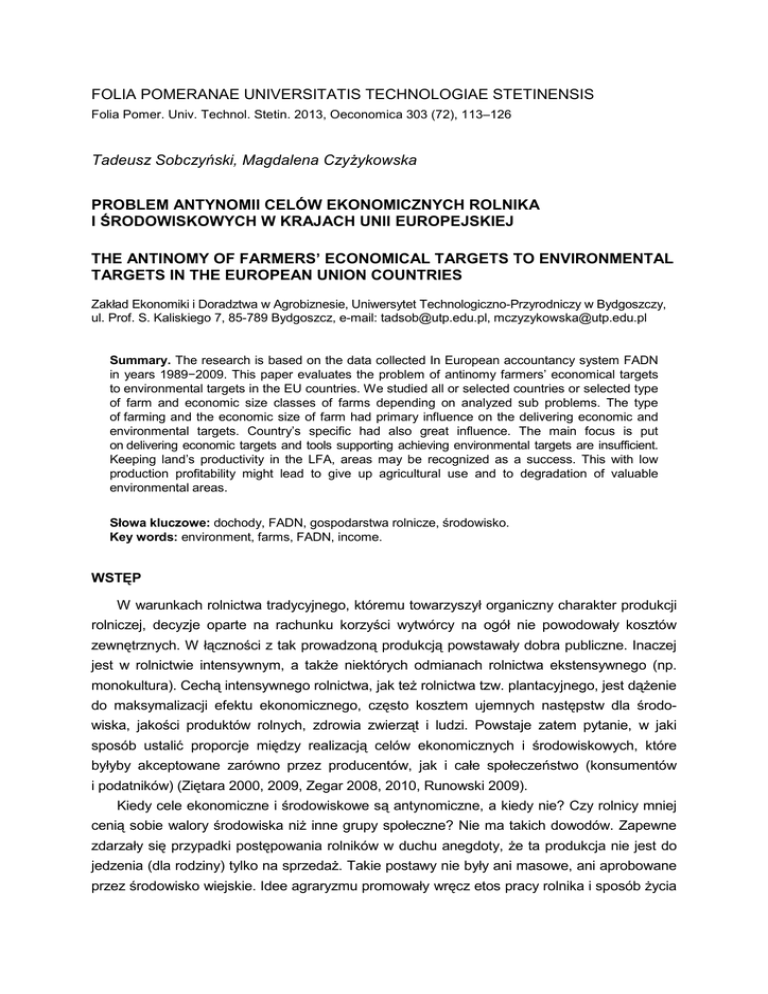 FOLIA POMERANAE UNIVERSITATIS TECHNOLOGIAE STETINENSIS
Folia Pomer. Univ. Technol. Stetin. 2013, Oeconomica 303 (72), 113–126

Tadeusz Sobczyński, Magdalena Czyżykowska

PROBLEM ANTYNOMII CELÓW EKONOMICZNYCH ROLNIKA I ŚRODOWISKOWYCH W KRAJACH UNII EUROPEJSKIEJ

THE ANTINOMY OF FARMERS' ECONOMICAL TARGETS TO ENVIRONMENTAL TARGETS IN THE EUROPEAN UNION COUNTRIES

Zakład Ekonomiki i Doradztwa w Agrobiznesie, Uniwersytet Technologiczno-Przyrodniczy w Bydgoszczy, ul. Prof. S. Kaliskiego 7, 85-789 Bydgoszcz, e-mail: tadsob@utp.edu.pl, mczyzykowska@utp.edu.pl

Summary. The research is based on the data collected In European accountancy system FADN in years 1989−2009. This paper evaluates the problem of antinomy farmers' economical targets to environmental targets in the EU countries. We studied all or selected countries or selected type of farm and economic size classes of farms depending on analyzed sub problems. The type of farming and the economic size of farm had primary influence on the delivering economic and environmental targets. Country's specific had also great influence. The main focus is put on delivering economic targets and tools supporting achieving environmental targets are insufficient. Keeping land's productivity in the LFA, areas may be recognized as a success. This with low production profitability might lead to give up agricultural use and to degradation of valuable environmental areas.

Słowa kluczowe: dochody, FADN, gospodarstwa rolnicze, środowisko.
Key words: environment, farms, FADN, income.

WSTĘP

W warunkach rolnictwa tradycyjnego, któremu towarzyszył organiczny charakter produkcji rolniczej, decyzje oparte na rachunku korzyści wytwórcy na ogół nie powodowały kosztów zewnętrznych. W łączności z tak prowadzoną produkcją powstawały dobra publiczne. Inaczej jest w rolnictwie intensywnym, a także niektórych odmianach rolnictwa ekstensywnego (np. monokultura). Cechą intensywnego rolnictwa, jak też rolnictwa tzw. plantacyjnego, jest dążenie do maksymalizacji efektu ekonomicznego, często kosztem ujemnych następstw dla środowiska, jakości produktów rolnych, zdrowia zwierząt i ludzi. Powstaje zatem pytanie, w jaki sposób ustalić proporcje między realizacją celów ekonomicznych i środowiskowych, które byłyby akceptowane zarówno przez producentów, jak i całe społeczeństwo (konsumentów i podatników) (Ziętara 2000, 2009, Zegar 2008, 2010, Runowski 2009).

Kiedy cele ekonomiczne i środowiskowe są antynomiczne, a kiedy nie? Czy rolnicy mniej cenią sobie walory środowiska niż inne grupy społeczne? Nie ma takich dowodów. Zapewne zdarzały się przypadki postępowania rolników w duchu anegdoty, że ta produkcja nie jest do jedzenia (dla rodziny) tylko na sprzedaż. Takie postawy nie były ani masowe, ani aprobowane przez środowisko wiejskie. Idee agraryzmu promowały wręcz etos pracy rolnika i sposób życia